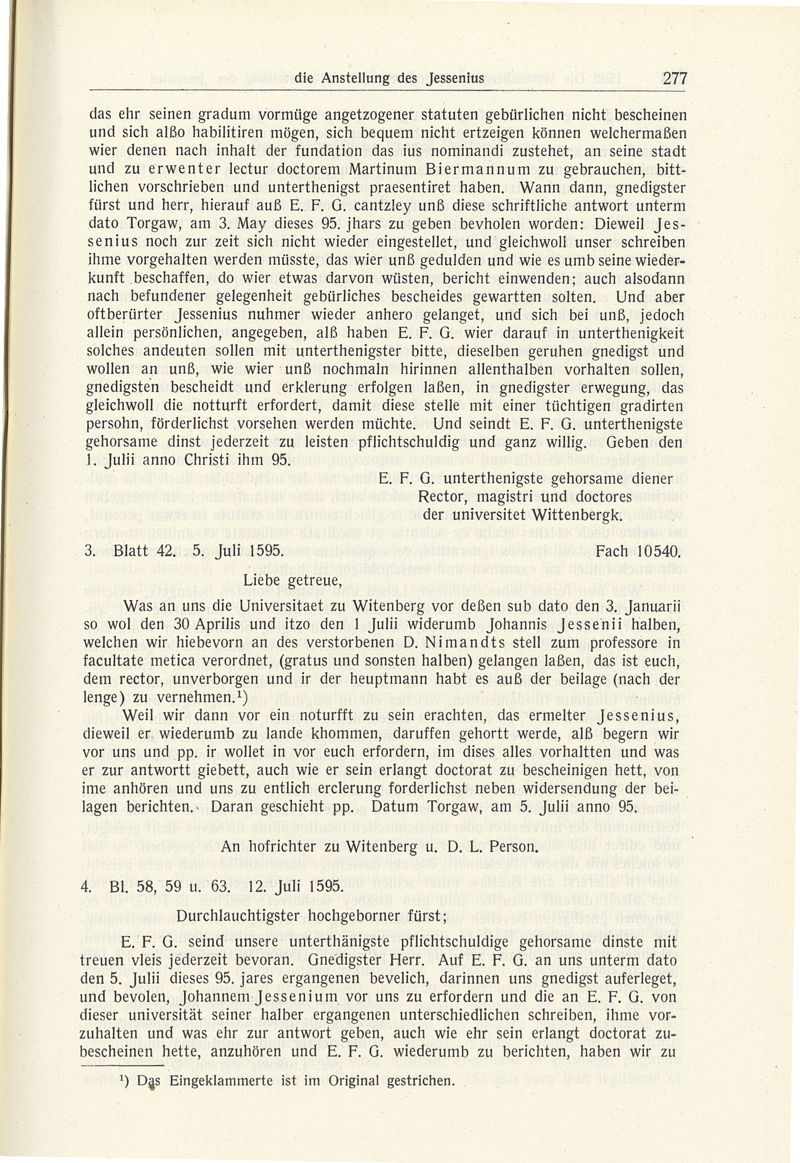 die Anstellung des Jessenius 277

das ehr seinen gradum vormüge angetzogener statuten gebürlichen nicht bescheinen und sich alßo habilitiren mögen, sich bequem nicht ertzeigen können welchermaßen wier denen nach inhalt der fundation das ius nominandi zustehet, an seine stadt und zu erwenter lectur doctorem Martinum Biermannum zu gebrauchen, bittlichen vorschrieben und unterthenigst praesentiret haben. Wann dann, gnedigster fürst und herr, hierauf auß E. F. G. cantzley unß diese schriftliche antwort unterm dato Torgaw, am 3. May dieses 95. jhars zu geben bevholen worden: Dieweil Jessenius noch zur zeit sich nicht wieder eingestellet, und gleichwoll unser schreiben ihme vorgehalten werden müsste, das wier unß gedulden und wie es umb seine wiederkunft beschaffen, do wier etwas darvon wüsten, bericht einwenden; auch alsodann nach befundener gelegenheit gebürliches bescheides gewartten solten. Und aber oftberürter Jessenius nuhmer wieder anhero gelanget, und sich bei unß, jedoch allein persönlichen, angegeben, alß haben E. F. G. wier darauf in unterthenigkeit solches andeuten sollen mit unterthenigster bitte, dieselben geruhen gnedigst und wollen an unß, wie wier unß nochmaln hirinnen allenthalben vorhalten sollen, gnedigsten bescheidt und erklerung erfolgen laßen, in gnedigster erwegung, das gleichwoll die notturft erfordert, damit diese stelle mit einer tüchtigen gradirten persohn, förderlichst vorsehen werden müchte. Und seindt E. F. G. unterthenigste gehorsame dinst jederzeit zu leisten pflichtschuldig und ganz willig. Geben den 1. Julii anno Christi ihm 95.

E. F. G. unterthenigste gehorsame diener
Rector, magistri und doctores
der universitet Wittenbergk.

3. Blatt 42. 5. Juli 1595. Fach 10540.

Liebe getreue,

Was an uns die Universitaet zu Witenberg vor deßen sub dato den 3. Januarii so wol den 30 Aprilis und itzo den 1 Julii widerumb Johannis Jessenii halben, welchen wir hiebevorn an des verstorbenen D. Nimandts stell zum professore in facultate metica verordnet, (gratus und sonsten halben) gelangen laßen, das ist euch, dem rector, unverborgen und ir der heuptmann habt es auß der beilage (nach der lenge) zu vernehmen.$^1$)

Weil wir dann vor ein noturfft zu sein erachten, das ermelter Jessenius, dieweil er wiederumb zu lande khommen, daruffen gehortt werde, alß begern wir vor uns und pp. ir wollet in vor euch erfordern, im dises alles vorhaltten und was er zur antwortt giebett, auch wie er sein erlangt doctorat zu bescheinigen hett, von ime anhören und uns zu entlich erclerung forderlichst neben widersendung der beilagen berichten. Daran geschieht pp. Datum Torgaw, am 5. Julii anno 95.

An hofrichter zu Witenberg u. D. L. Person.

4. Bl. 58, 59 u. 63. 12. Juli 1595.

Durchlauchtigster hochgeborner fürst;

E. F. G. seind unsere unterthänigste pflichtschuldige gehorsame dinste mit treuen vleis jederzeit bevoran. Gnedigster Herr. Auf E. F. G. an uns unterm dato den 5. Julii dieses 95. jares ergangenen bevelich, darinnen uns gnedigst auferleget, und bevolen, Johannem Jessenium vor uns zu erfordern und die an E. F. G. von dieser universität seiner halber ergangenen unterschiedlichen schreiben, ihme vorzuhalten und was ehr zur antwort geben, auch wie ehr sein erlangt doctorat zubescheinen hette, anzuhören und E. F. G. wiederumb zu berichten, haben wir zu

$^1$) Das Eingeklammerte ist im Original gestrichen.